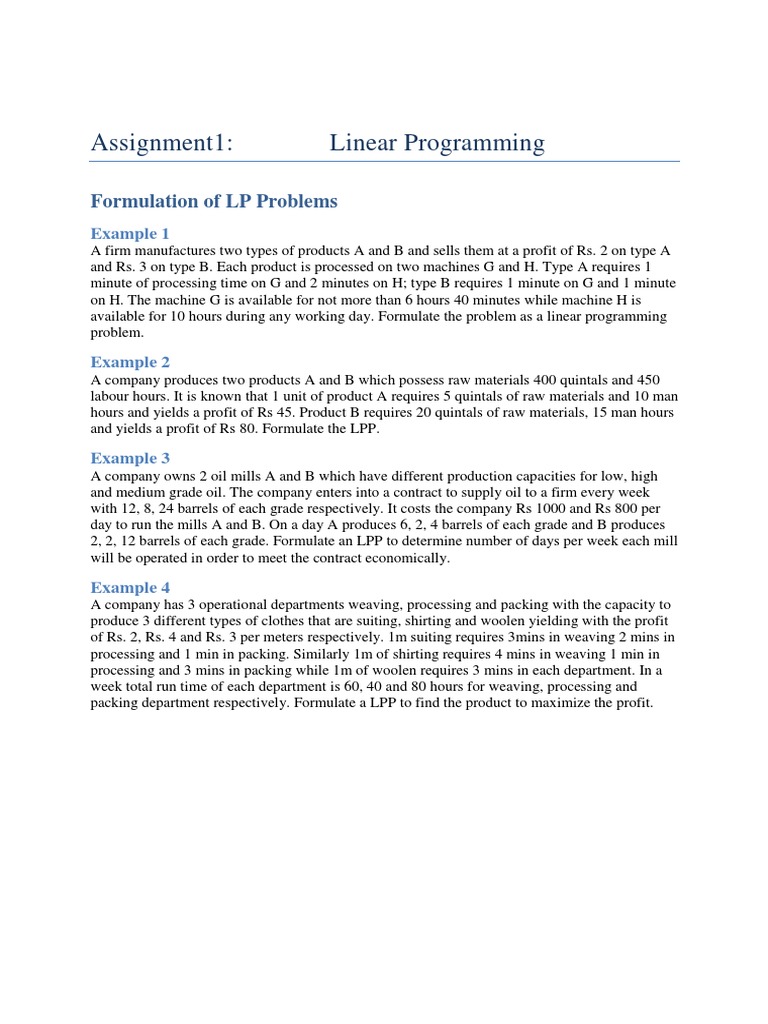 Assignment1: Linear Programming

Formulation of LP Problems

Example 1
A firm manufactures two types of products A and B and sells them at a profit of Rs. 2 on type A and Rs. 3 on type B. Each product is processed on two machines G and H. Type A requires 1 minute of processing time on G and 2 minutes on H; type B requires 1 minute on G and 1 minute on H. The machine G is available for not more than 6 hours 40 minutes while machine H is available for 10 hours during any working day. Formulate the problem as a linear programming problem.

Example 2
A company produces two products A and B which possess raw materials 400 quintals and 450 labour hours. It is known that 1 unit of product A requires 5 quintals of raw materials and 10 man hours and yields a profit of Rs 45. Product B requires 20 quintals of raw materials, 15 man hours and yields a profit of Rs 80. Formulate the LPP.

Example 3
A company owns 2 oil mills A and B which have different production capacities for low, high and medium grade oil. The company enters into a contract to supply oil to a firm every week with 12, 8, 24 barrels of each grade respectively. It costs the company Rs 1000 and Rs 800 per day to run the mills A and B. On a day A produces 6, 2, 4 barrels of each grade and B produces 2, 2, 12 barrels of each grade. Formulate an LPP to determine number of days per week each mill will be operated in order to meet the contract economically.

Example 4
A company has 3 operational departments weaving, processing and packing with the capacity to produce 3 different types of clothes that are suiting, shirting and woolen yielding with the profit of Rs. 2, Rs. 4 and Rs. 3 per meters respectively. 1m suiting requires 3mins in weaving 2 mins in processing and 1 min in packing. Similarly 1m of shirting requires 4 mins in weaving 1 min in processing and 3 mins in packing while 1m of woolen requires 3 mins in each department. In a week total run time of each department is 60, 40 and 80 hours for weaving, processing and packing department respectively. Formulate a LPP to find the product to maximize the profit.